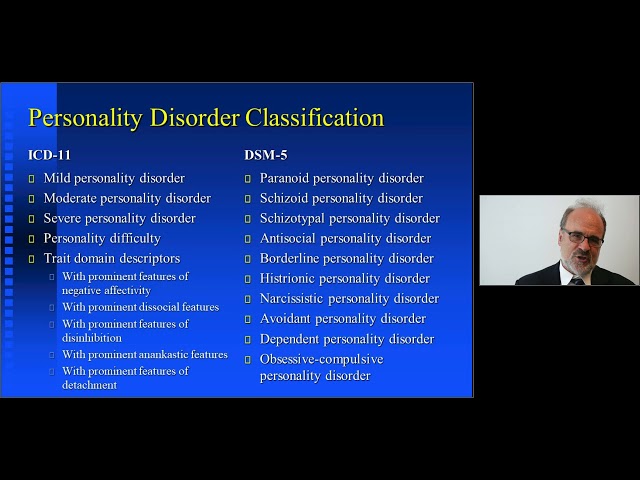 Personality Disorder Classification

ICD-11
Mild personality disorder
Moderate personality disorder
Severe personality disorder
Personality difficulty
Trait domain descriptors
With prominent features of negative affectivity
With prominent dissocial features
With prominent features of disinhibition
With prominent anankastic features
With prominent features of detachment

DSM-5
Paranoid personality disorder
Schizoid personality disorder
Schizotypal personality disorder
Antisocial personality disorder
Borderline personality disorder
Histrionic personality disorder
Narcissistic personality disorder
Avoidant personality disorder
Dependent personality disorder
Obsessive-compulsive personality disorder